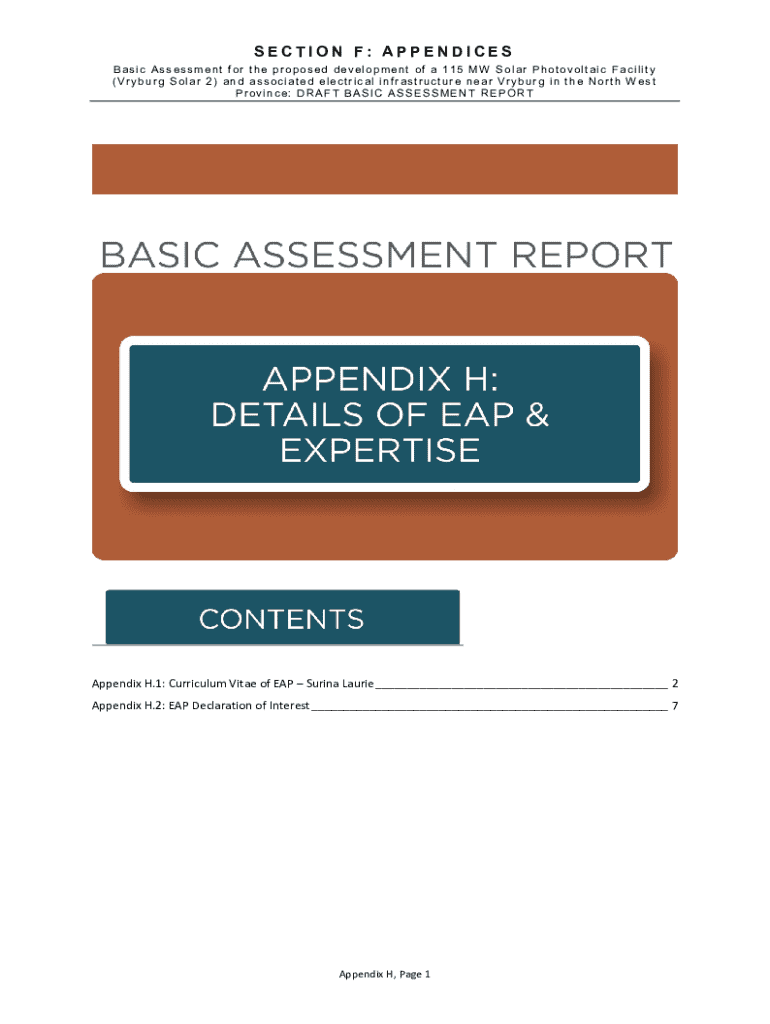 SECTION F: APPENDICES
Basic Assessment for the proposed development of a 115 MW Solar Photovoltaic Facility (Vryburg Solar 2) and associated electrical infrastructure near Vryburg in the North West Province: DRAFT BASIC ASSESSMENT REPORT

BASIC ASSESSMENT REPORT

APPENDIX H:
DETAILS OF EAP &
EXPERTISE

CONTENTS

Appendix H.1: Curriculum Vitae of EAP – Surina Laurie 2

Appendix H.2: EAP Declaration of Interest 7

Appendix H, Page 1